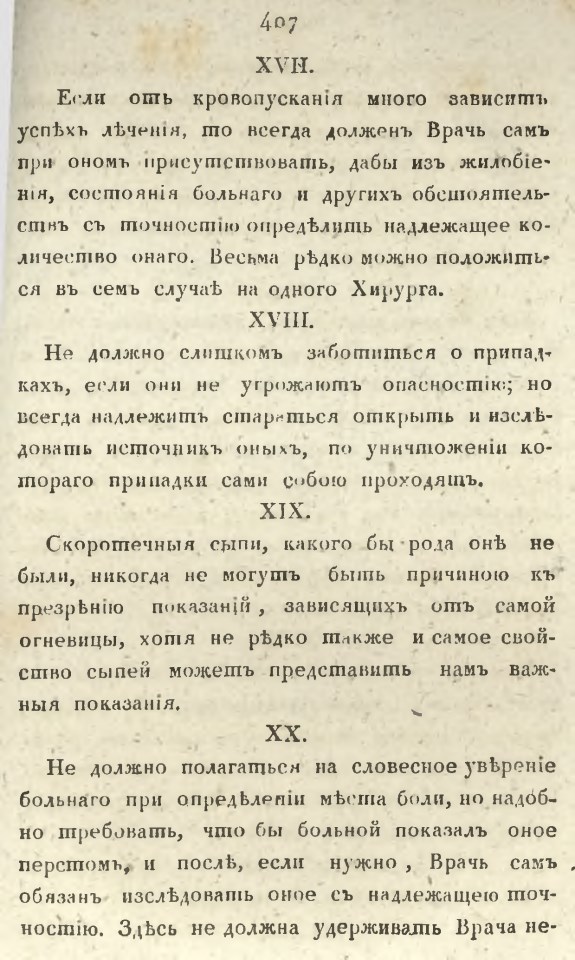 407

XVII.

Если отъ кровопусканія много зависитъ успѣхъ лѣченія, то всегда долженъ Врачь самъ при ономъ присутствовать, дабы изъ жилобіенія, состоянія больнаго и другихъ обстоятельствъ съ точностію опредѣлить надлежащее количество онаго. Весьма рѣдко можно положиться въ семъ случаѣ на одного Хирурга.

XVIII.

Не должно слишкомъ заботиться о припадкахъ, если они не угрожаютъ опасностію; но всегда надлежитъ стараться открыть и изслѣдовать источникъ оныхъ, по уничтоженіи котораго припадки сами собою проходятъ.

XIX.

Скоротечныя сыпи, какого бы рода онѣ не были, никогда не могутъ быть причиною къ презрѣнію показаній, зависящихъ отъ самой огневицы, хотя не рѣдко также и самое свойство сыпей можетъ представить намъ важныя показанія.

XX.

Не должно полагаться на словесное увѣреніе больнаго при опредѣленіи мѣста боли, но надобно требовать, что бы больной показалъ оное перстомъ, и послѣ, если нужно, Врачь самъ обязанъ изслѣдовать оное съ надлежащею точностію. Здѣсь не должна удерживать Врача не-